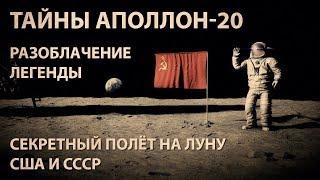 ТАЙНЫ АПОЛЛОН-20

РАЗОБЛАЧЕНИЕ ЛЕГЕНДЫ

СЕКРЕТНЫЙ ПОЛЁТ НА ЛУНУ США И СССР